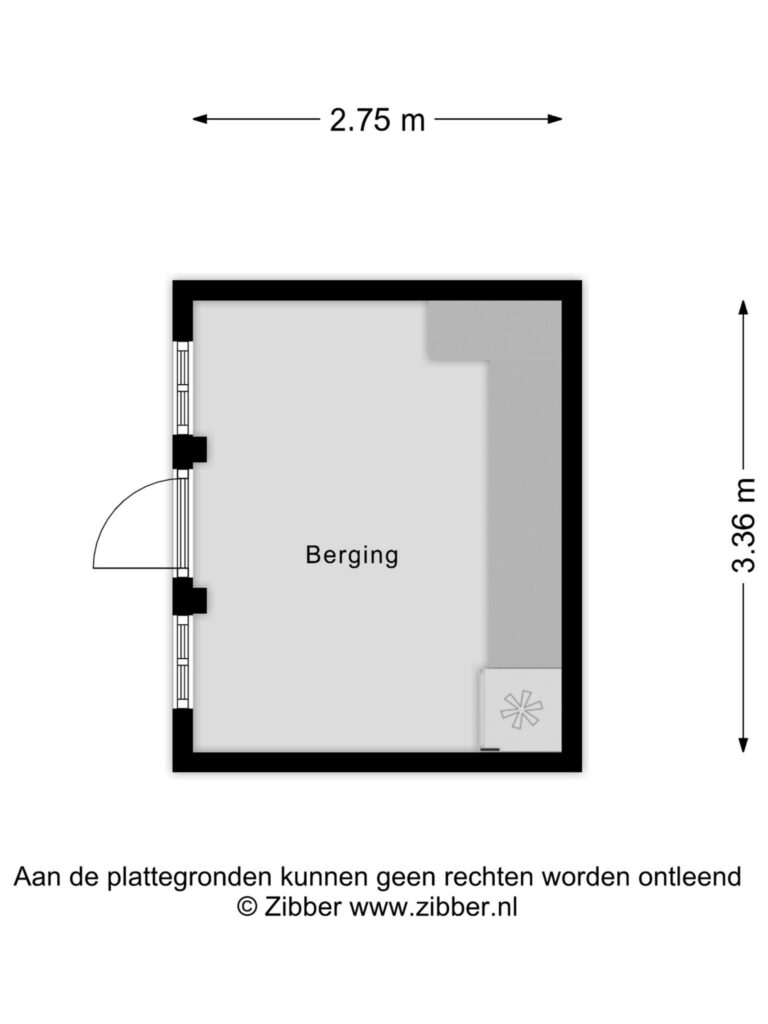 2.75 m

3.36 m

Berging

Aan de plattegronden kunnen geen rechten worden ontleend
© Zibber www.zibber.nl